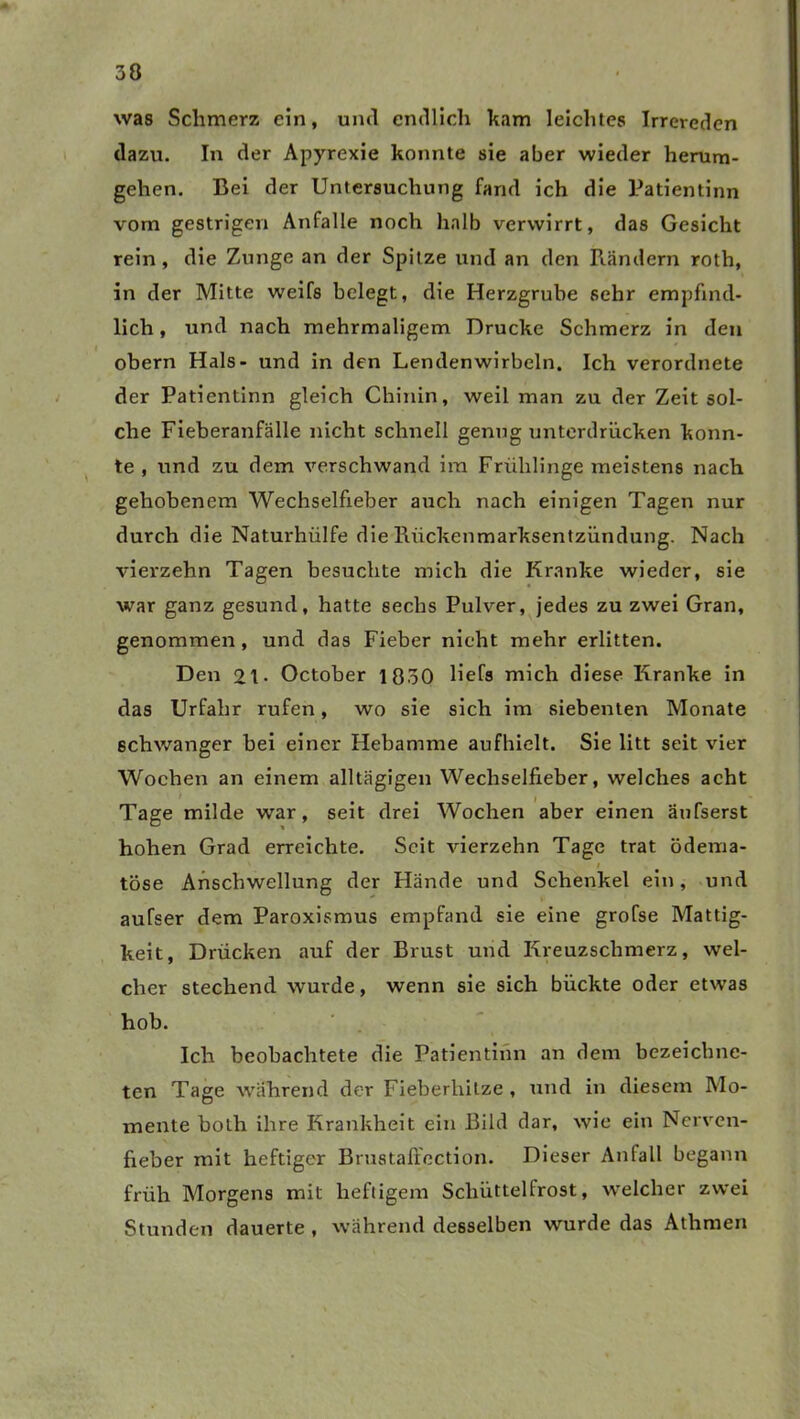 38

was Schmerz ein, und endlich kam leichtes Irrereden dazu. In der Apyrexie konnte sie aber wieder herumgehen. Bei der Untersuchung fand ich die Patientinn vom gestrigen Anfalle noch halb verwirrt, das Gesicht rein, die Zunge an der Spitze und an den Rändern roth, in der Mitte weifs belegt, die Herzgrube sehr empfindlich, und nach mehrmaligem Drucke Schmerz in den obern Hals- und in den Lendenwirbeln. Ich verordnete der Patientinn gleich Chinin, weil man zu der Zeit solche Fieberanfälle nicht schnell genug unterdrücken konnte, und zu dem verschwand im Frühlinge meistens nach gehobenem Wechselfieber auch nach einigen Tagen nur durch die Naturhülfe die Rückenmarksentzündung. Nach vierzehn Tagen besuchte mich die Kranke wieder, sie war ganz gesund, hatte sechs Pulver, jedes zu zwei Gran, genommen, und das Fieber nicht mehr erlitten.

Den 21. October 1830 liefs mich diese Kranke in das Urfahr rufen, wo sie sich im siebenten Monate schwanger bei einer Hebamme aufhielt. Sie litt seit vier Wochen an einem alltägigen Wechselfieber, welches acht Tage milde war, seit drei Wochen aber einen äufserst hohen Grad erreichte. Seit vierzehn Tage trat ödematöse Anschwellung der Hände und Schenkel ein, und aufser dem Paroxismus empfand sie eine grofse Mattigkeit, Drücken auf der Brust und Kreuzschmerz, welcher stechend wurde, wenn sie sich bückte oder etwas hob.

Ich beobachtete die Patientinn an dem bezeichneten Tage während der Fieberhitze, und in diesem Momente both ihre Krankheit ein Bild dar, wie ein Nervenfieber mit heftiger Brustaffection. Dieser Anfall begann früh Morgens mit heftigem Schüttelfrost, welcher zwei Stunden dauerte, während desselben wurde das Athmen